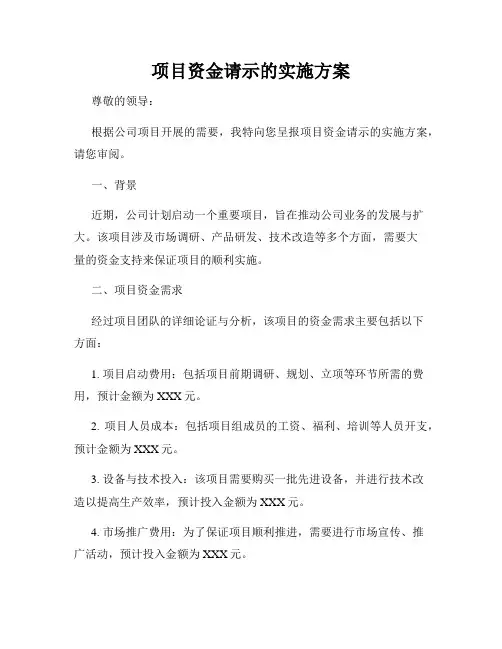 项目资金请示的实施方案

尊敬的领导：

根据公司项目开展的需要，我特向您呈报项目资金请示的实施方案，请您审阅。

一、背景

近期，公司计划启动一个重要项目，旨在推动公司业务的发展与扩大。该项目涉及市场调研、产品研发、技术改造等多个方面，需要大量的资金支持来保证项目的顺利实施。

二、项目资金需求

经过项目团队的详细论证与分析，该项目的资金需求主要包括以下方面：

1. 项目启动费用：包括项目前期调研、规划、立项等环节所需的费用，预计金额为 XXX 元。

2. 项目人员成本：包括项目组成员的工资、福利、培训等人员开支，预计金额为 XXX 元。

3. 设备与技术投入：该项目需要购买一批先进设备，并进行技术改造以提高生产效率，预计投入金额为 XXX 元。

4. 市场推广费用：为了保证项目顺利推进，需要进行市场宣传、推广活动，预计投入金额为 XXX 元。